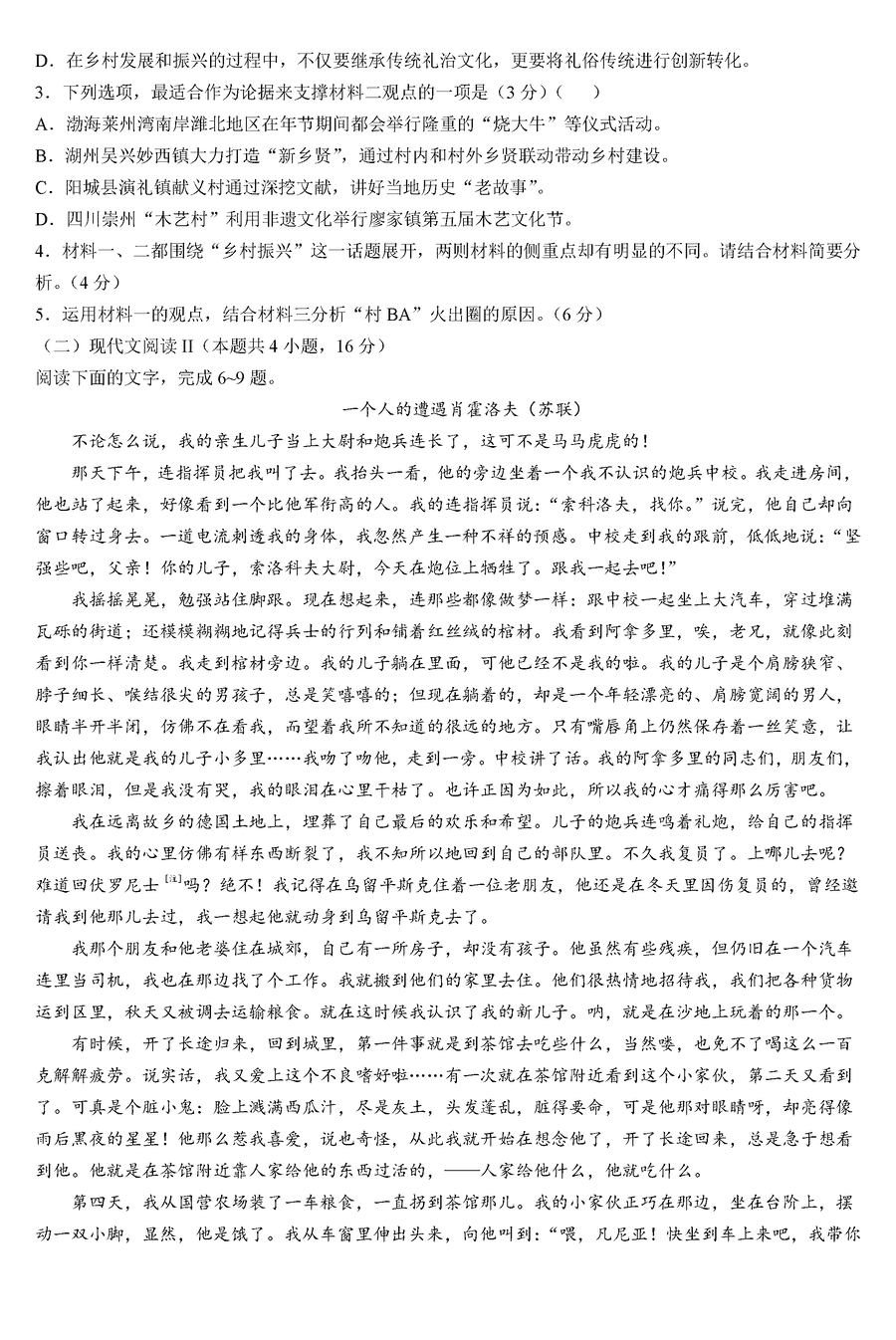 D．在乡村发展和振兴的过程中，不仅要继承传统礼治文化，更要将礼俗传统进行创新转化。
3．下列选项，最适合作为论据来支撑材料二观点的一项是（3 分）（　　）
A．渤海莱州湾南岸潍北地区在年节期间都会举行隆重的“烧大牛”等仪式活动。
B．湖州吴兴妙西镇大力打造“新乡贤”，通过村内和村外乡贤联动带动乡村建设。
C．阳城县演礼镇献义村通过深挖文献，讲好当地历史“老故事”。
D．四川崇州“木艺村”利用非遗文化举行廖家镇第五届木艺文化节。
4．材料一、二都围绕“乡村振兴”这一话题展开，两则材料的侧重点却有明显的不同。请结合材料简要分析。（4 分）
5．运用材料一的观点，结合材料三分析“村 BA”火出圈的原因。（6 分）
（二）现代文阅读 II（本题共 4 小题，16 分）
阅读下面的文字，完成 6~9 题。

一个人的遭遇肖霍洛夫（苏联）

不论怎么说，我的亲生儿子当上大尉和炮兵连长了，这可不是马马虎虎的！

那天下午，连指挥员把我叫了去。我抬头一看，他的旁边坐着一个我不认识的炮兵中校。我走进房间，他也站了起来，好像看到一个比他军衔高的人。我的连指挥员说：“索科洛夫，找你。”说完，他自己却向窗口转过身去。一道电流刺透我的身体，我忽然产生一种不祥的预感。中校走到我的跟前，低低地说：“坚强些吧，父亲！你的儿子，索洛科夫大尉，今天在炮位上牺牲了。跟我一起去吧！”

我摇摇晃晃，勉强站住脚跟。现在想起来，连那些都像做梦一样：跟中校一起坐上大汽车，穿过堆满瓦砾的街道；还模模糊糊地记得兵士的行列和铺着红丝绒的棺材。我看到阿拿多里，唉，老兄，就像此刻看到你一样清楚。我走到棺材旁边。我的儿子躺在里面，可他已经不是我的啦。我的儿子是个肩膀狭窄、脖子细长、喉结很尖的男孩子，总是笑嘻嘻的；但现在躺着的，却是一个年轻漂亮的、肩膀宽阔的男人，眼睛半开半闭，仿佛不在看我，而望着我所不知道的很远的地方。只有嘴唇角上仍然保存着一丝笑意，让我认出他就是我的儿子小多里……我吻了吻他，走到一旁。中校讲了话。我的阿拿多里的同志们，朋友们，擦着眼泪，但是我没有哭，我的眼泪在心里干枯了。也许正因为如此，所以我的心才痛得那么厉害吧。

我在远离故乡的德国土地上，埋葬了自己最后的欢乐和希望。儿子的炮兵连鸣着礼炮，给自己的指挥员送丧。我的心里仿佛有样东西断裂了，我不知所以地回到自己的部队里。不久我复员了。上哪儿去呢？难道回伏罗尼士$^{[注]}$吗？绝不！我记得在乌留平斯克住着一位老朋友，他还是在冬天里因伤复员的，曾经邀请我到他那儿去过，我一想起他就动身到乌留平斯克去了。

我那个朋友和他老婆住在城郊，自己有一所房子，却没有孩子。他虽然有些残疾，但仍旧在一个汽车连里当司机，我也在那边找了个工作。我就搬到他们的家里去住。他们很热情地招待我，我们把各种货物运到区里，秋天又被调去运输粮食。就在这时候我认识了我的新儿子。呐，就是在沙地上玩着的那一个。

有时候，开了长途归来，回到城里，第一件事就是到茶馆去吃些什么，当然喽，也免不了喝这么一百克解解疲劳。说实话，我又爱上这个不良嗜好啦……有一次就在茶馆附近看到这个小家伙，第二天又看到了。可真是个脏小鬼：脸上溅满西瓜汁，尽是灰土，头发蓬乱，脏得要命，可是他那对眼睛呀，却亮得像雨后黑夜的星星！他那么惹我喜爱，说也奇怪，从此我就开始在想念他了，开了长途回来，总是急于想看到他。他就是在茶馆附近靠人家给他的东西过活的，——人家给他什么，他就吃什么。

第四天，我从国营农场装了一车粮食，一直拐到茶馆那儿。我的小家伙正巧在那边，坐在台阶上，摆动一双小脚，显然，他是饿了。我从车窗里伸出头来，向他叫到：“喂，凡尼亚！快坐到车上来吧，我带你